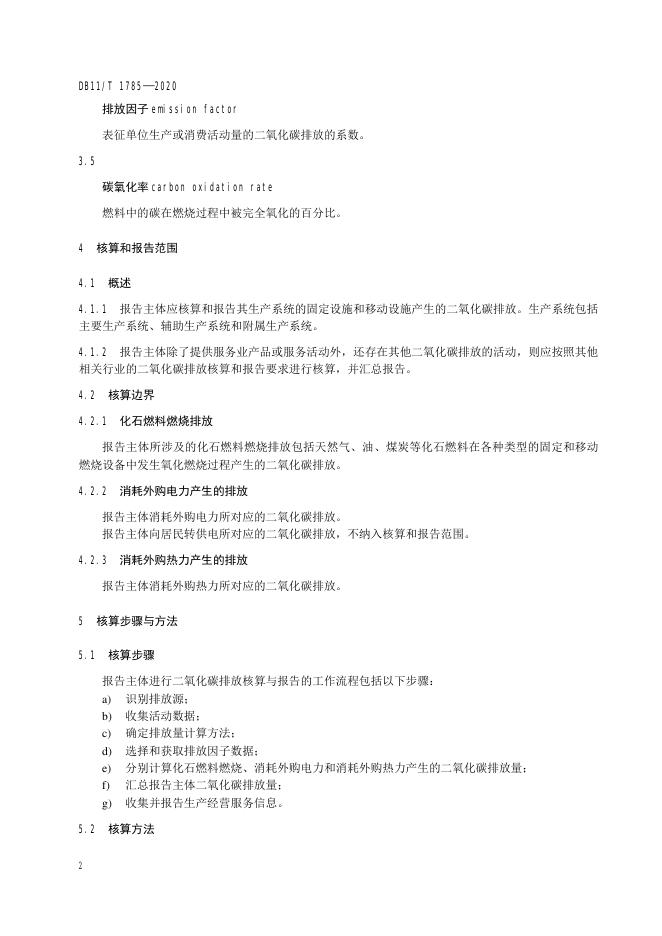 DB11/T 1785—2020

排放因子 emission factor

表征单位生产或消费活动量的二氧化碳排放的系数。

3.5

碳氧化率 carbon oxidation rate

燃料中的碳在燃烧过程中被完全氧化的百分比。

4 核算和报告范围

4.1 概述

4.1.1 报告主体应核算和报告其生产系统的固定设施和移动设施产生的二氧化碳排放。生产系统包括主要生产系统、辅助生产系统和附属生产系统。

4.1.2 报告主体除了提供服务业产品或服务活动外，还存在其他二氧化碳排放的活动，则应按照其他相关行业的二氧化碳排放核算和报告要求进行核算，并汇总报告。

4.2 核算边界

4.2.1 化石燃料燃烧排放

报告主体所涉及的化石燃料燃烧排放包括天然气、油、煤炭等化石燃料在各种类型的固定和移动燃烧设备中发生氧化燃烧过程产生的二氧化碳排放。

4.2.2 消耗外购电力产生的排放

报告主体消耗外购电力所对应的二氧化碳排放。
报告主体向居民转供电所对应的二氧化碳排放，不纳入核算和报告范围。

4.2.3 消耗外购热力产生的排放

报告主体消耗外购热力所对应的二氧化碳排放。

5 核算步骤与方法

5.1 核算步骤

报告主体进行二氧化碳排放核算与报告的工作流程包括以下步骤：
a) 识别排放源；
b) 收集活动数据；
c) 确定排放量计算方法；
d) 选择和获取排放因子数据；
e) 分别计算化石燃料燃烧、消耗外购电力和消耗外购热力产生的二氧化碳排放量；
f) 汇总报告主体二氧化碳排放量；
g) 收集并报告生产经营服务信息。

5.2 核算方法

2